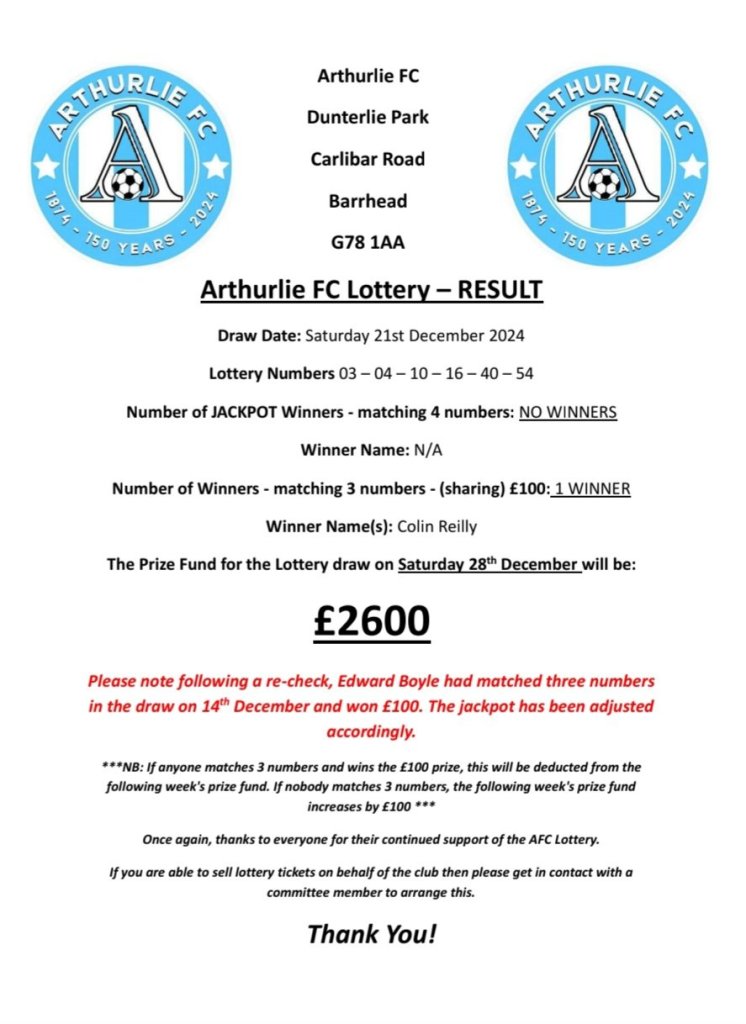 ARTHURLIE FC
1874 - 150 YEARS - 2024

Arthurlie FC

Dunterlie Park

Carlibar Road

Barrhead

G78 1AA

ARTHURLIE FC
1874 - 150 YEARS - 2024

Arthurlie FC Lottery – RESULT

Draw Date: Saturday 21st December 2024

Lottery Numbers 03 – 04 – 10 – 16 – 40 – 54

Number of JACKPOT Winners - matching 4 numbers: NO WINNERS

Winner Name: N/A

Number of Winners - matching 3 numbers - (sharing) £100: 1 WINNER

Winner Name(s): Colin Reilly

The Prize Fund for the Lottery draw on Saturday 28$^{th}$ December will be:

£2600

Please note following a re-check, Edward Boyle had matched three numbers in the draw on 14$^{th}$ December and won £100. The jackpot has been adjusted accordingly.

***NB: If anyone matches 3 numbers and wins the £100 prize, this will be deducted from the following week's prize fund. If nobody matches 3 numbers, the following week's prize fund increases by £100 ***

Once again, thanks to everyone for their continued support of the AFC Lottery.

If you are able to sell lottery tickets on behalf of the club then please get in contact with a committee member to arrange this.

Thank You!